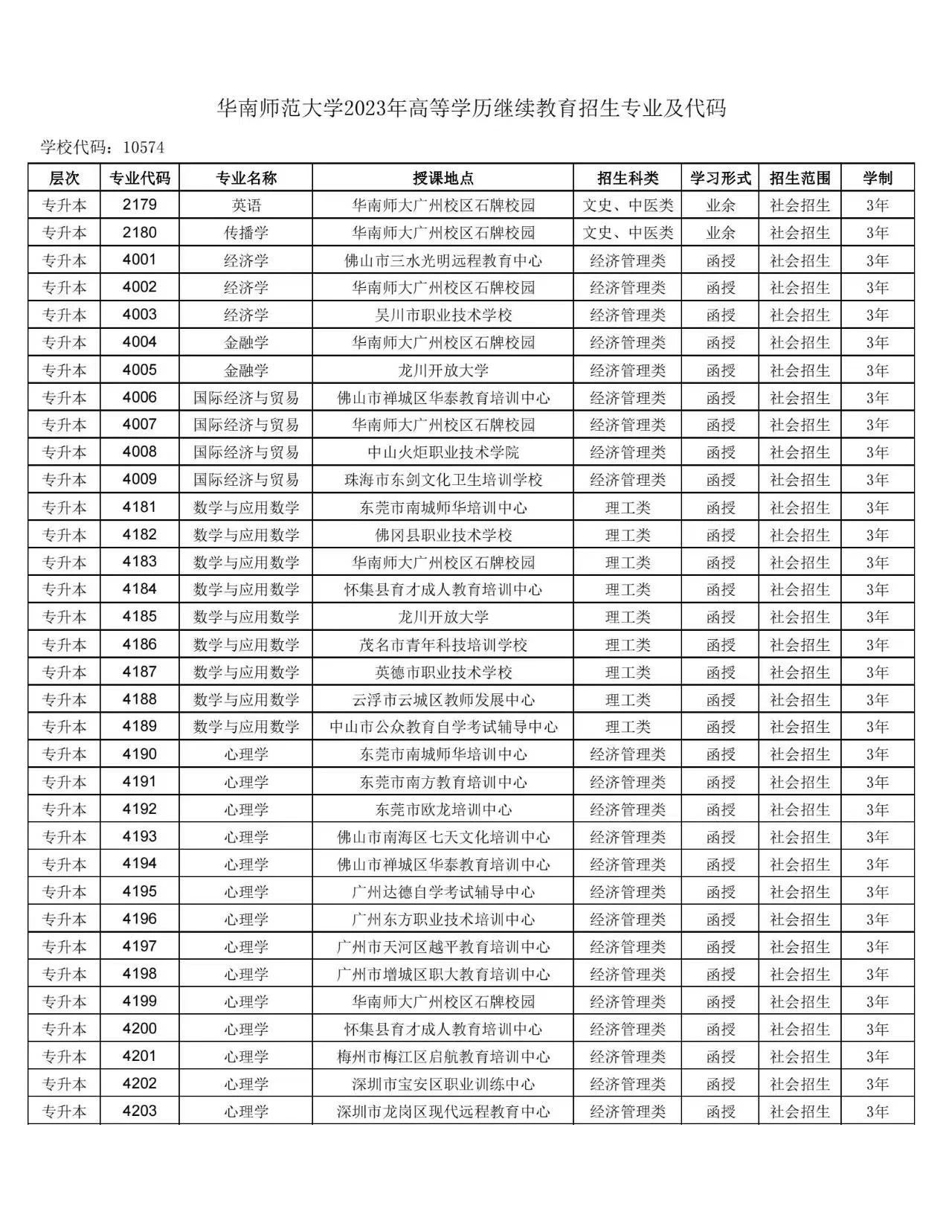 华南师范大学2023年高等学历继续教育招生专业及代码

学校代码：10574

| 层次 | 专业代码 | 专业名称 | 授课地点 | 招生科类 | 学习形式 | 招生范围 | 学制 |
|---|---|---|---|---|---|---|---|
| 专升本 | 2179 | 英语 | 华南师大广州校区石牌校园 | 文史、中医类 | 业余 | 社会招生 | 3年 |
| 专升本 | 2180 | 传播学 | 华南师大广州校区石牌校园 | 文史、中医类 | 业余 | 社会招生 | 3年 |
| 专升本 | 4001 | 经济学 | 佛山市三水光明远程教育中心 | 经济管理类 | 函授 | 社会招生 | 3年 |
| 专升本 | 4002 | 经济学 | 华南师大广州校区石牌校园 | 经济管理类 | 函授 | 社会招生 | 3年 |
| 专升本 | 4003 | 经济学 | 吴川市职业技术学校 | 经济管理类 | 函授 | 社会招生 | 3年 |
| 专升本 | 4004 | 金融学 | 华南师大广州校区石牌校园 | 经济管理类 | 函授 | 社会招生 | 3年 |
| 专升本 | 4005 | 金融学 | 龙川开放大学 | 经济管理类 | 函授 | 社会招生 | 3年 |
| 专升本 | 4006 | 国际经济与贸易 | 佛山市禅城区华泰教育培训中心 | 经济管理类 | 函授 | 社会招生 | 3年 |
| 专升本 | 4007 | 国际经济与贸易 | 华南师大广州校区石牌校园 | 经济管理类 | 函授 | 社会招生 | 3年 |
| 专升本 | 4008 | 国际经济与贸易 | 中山火炬职业技术学院 | 经济管理类 | 函授 | 社会招生 | 3年 |
| 专升本 | 4009 | 国际经济与贸易 | 珠海市东剑文化卫生培训学校 | 经济管理类 | 函授 | 社会招生 | 3年 |
| 专升本 | 4181 | 数学与应用数学 | 东莞市南城师华培训中心 | 理工类 | 函授 | 社会招生 | 3年 |
| 专升本 | 4182 | 数学与应用数学 | 佛冈县职业技术学校 | 理工类 | 函授 | 社会招生 | 3年 |
| 专升本 | 4183 | 数学与应用数学 | 华南师大广州校区石牌校园 | 理工类 | 函授 | 社会招生 | 3年 |
| 专升本 | 4184 | 数学与应用数学 | 怀集县育才成人教育培训中心 | 理工类 | 函授 | 社会招生 | 3年 |
| 专升本 | 4185 | 数学与应用数学 | 龙川开放大学 | 理工类 | 函授 | 社会招生 | 3年 |
| 专升本 | 4186 | 数学与应用数学 | 茂名市青年科技培训学校 | 理工类 | 函授 | 社会招生 | 3年 |
| 专升本 | 4187 | 数学与应用数学 | 英德市职业技术学校 | 理工类 | 函授 | 社会招生 | 3年 |
| 专升本 | 4188 | 数学与应用数学 | 云浮市云城区教师发展中心 | 理工类 | 函授 | 社会招生 | 3年 |
| 专升本 | 4189 | 数学与应用数学 | 中山市公众教育自学考试辅导中心 | 理工类 | 函授 | 社会招生 | 3年 |
| 专升本 | 4190 | 心理学 | 东莞市南城师华培训中心 | 经济管理类 | 函授 | 社会招生 | 3年 |
| 专升本 | 4191 | 心理学 | 东莞市南方教育培训中心 | 经济管理类 | 函授 | 社会招生 | 3年 |
| 专升本 | 4192 | 心理学 | 东莞市欧龙培训中心 | 经济管理类 | 函授 | 社会招生 | 3年 |
| 专升本 | 4193 | 心理学 | 佛山市南海区七天文化培训中心 | 经济管理类 | 函授 | 社会招生 | 3年 |
| 专升本 | 4194 | 心理学 | 佛山市禅城区华泰教育培训中心 | 经济管理类 | 函授 | 社会招生 | 3年 |
| 专升本 | 4195 | 心理学 | 广州达德自学考试辅导中心 | 经济管理类 | 函授 | 社会招生 | 3年 |
| 专升本 | 4196 | 心理学 | 广州东方职业技术培训中心 | 经济管理类 | 函授 | 社会招生 | 3年 |
| 专升本 | 4197 | 心理学 | 广州市天河区越平教育培训中心 | 经济管理类 | 函授 | 社会招生 | 3年 |
| 专升本 | 4198 | 心理学 | 广州市增城区职大教育培训中心 | 经济管理类 | 函授 | 社会招生 | 3年 |
| 专升本 | 4199 | 心理学 | 华南师大广州校区石牌校园 | 经济管理类 | 函授 | 社会招生 | 3年 |
| 专升本 | 4200 | 心理学 | 怀集县育才成人教育培训中心 | 经济管理类 | 函授 | 社会招生 | 3年 |
| 专升本 | 4201 | 心理学 | 梅州市梅江区启航教育培训中心 | 经济管理类 | 函授 | 社会招生 | 3年 |
| 专升本 | 4202 | 心理学 | 深圳市宝安区职业训练中心 | 经济管理类 | 函授 | 社会招生 | 3年 |
| 专升本 | 4203 | 心理学 | 深圳市龙岗区现代远程教育中心 | 经济管理类 | 函授 | 社会招生 | 3年 |